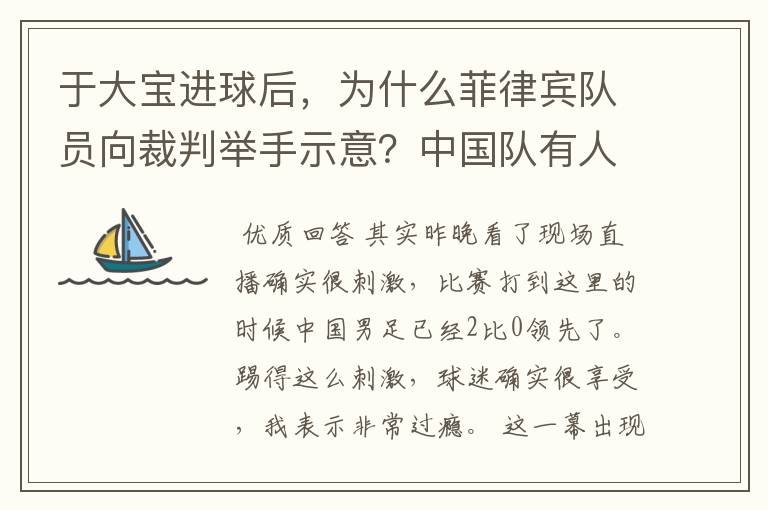 于大宝进球后，为什么菲律宾队员向裁判举手示意？中国队有人

优质回答 其实昨晚看了现场直播确实很刺激，比赛打到这里的时候中国男足已经2比0领先了。踢得这么刺激，球迷确实很享受，我表示非常过瘾。 这一幕出现